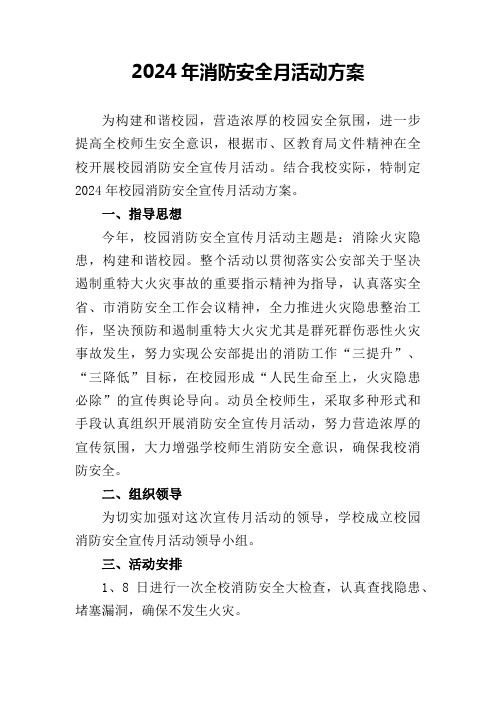 2024 年消防安全月活动方案

为构建和谐校园，营造浓厚的校园安全氛围，进一步提高全校师生安全意识，根据市、区教育局文件精神在全校开展校园消防安全宣传月活动。结合我校实际，特制定 2024 年校园消防安全宣传月活动方案。

一、指导思想

今年，校园消防安全宣传月活动主题是：消除火灾隐患，构建和谐校园。整个活动以贯彻落实公安部关于坚决遏制重特大火灾事故的重要指示精神为指导，认真落实全省、市消防安全工作会议精神，全力推进火灾隐患整治工作，坚决预防和遏制重特大火灾尤其是群死群伤恶性火灾事故发生，努力实现公安部提出的消防工作“三提升”、“三降低”目标，在校园形成“人民生命至上，火灾隐患必除”的宣传舆论导向。动员全校师生，采取多种形式和手段认真组织开展消防安全宣传月活动，努力营造浓厚的宣传氛围，大力增强学校师生消防安全意识，确保我校消防安全。

二、组织领导

为切实加强对这次宣传月活动的领导，学校成立校园消防安全宣传月活动领导小组。

三、活动安排

1、8 日进行一次全校消防安全大检查，认真查找隐患、堵塞漏洞，确保不发生火灾。